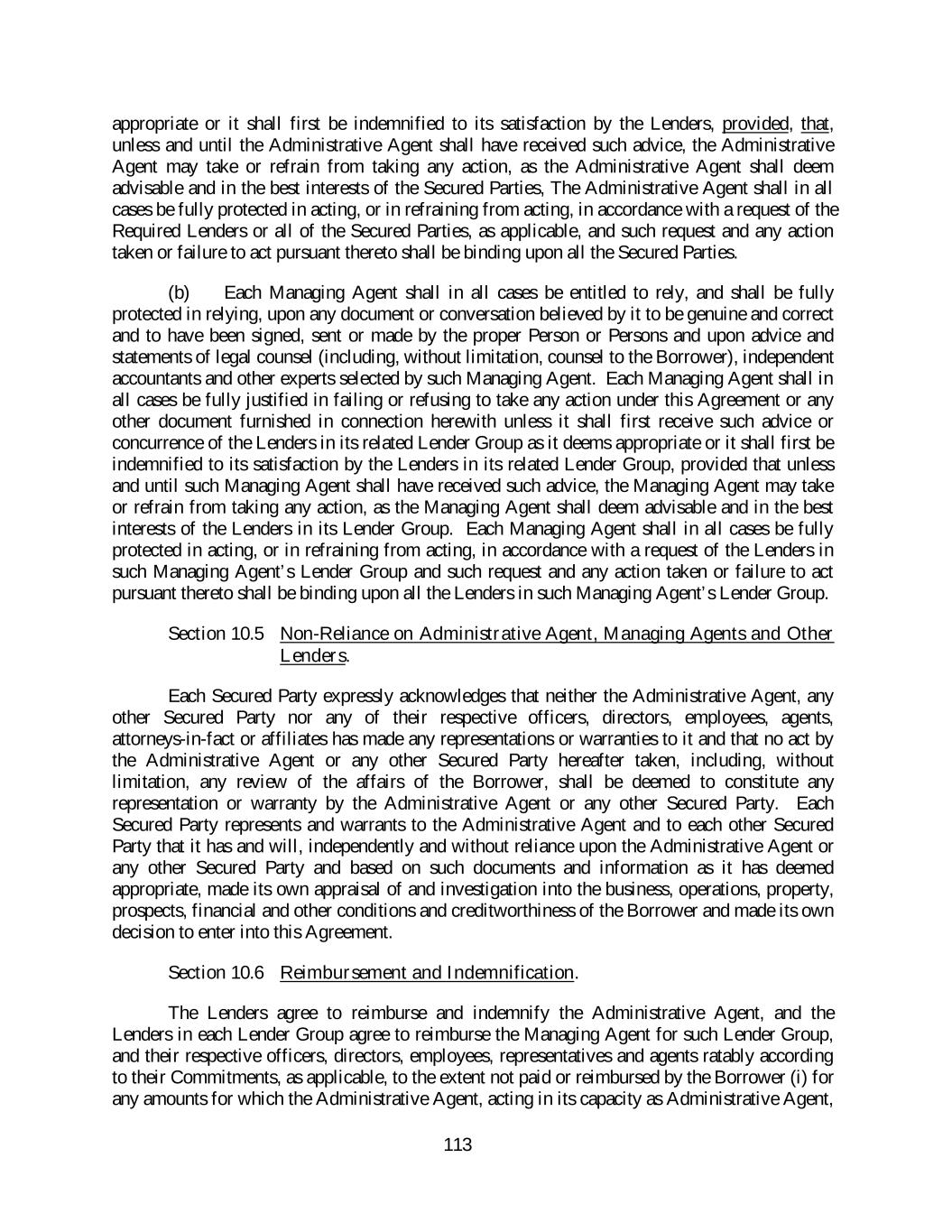 appropriate or it shall first be indemnified to its satisfaction by the Lenders, provided, that, unless and until the Administrative Agent shall have received such advice, the Administrative Agent may take or refrain from taking any action, as the Administrative Agent shall deem advisable and in the best interests of the Secured Parties, The Administrative Agent shall in all cases be fully protected in acting, or in refraining from acting, in accordance with a request of the Required Lenders or all of the Secured Parties, as applicable, and such request and any action taken or failure to act pursuant thereto shall be binding upon all the Secured Parties.

(b) Each Managing Agent shall in all cases be entitled to rely, and shall be fully protected in relying, upon any document or conversation believed by it to be genuine and correct and to have been signed, sent or made by the proper Person or Persons and upon advice and statements of legal counsel (including, without limitation, counsel to the Borrower), independent accountants and other experts selected by such Managing Agent. Each Managing Agent shall in all cases be fully justified in failing or refusing to take any action under this Agreement or any other document furnished in connection herewith unless it shall first receive such advice or concurrence of the Lenders in its related Lender Group as it deems appropriate or it shall first be indemnified to its satisfaction by the Lenders in its related Lender Group, provided that unless and until such Managing Agent shall have received such advice, the Managing Agent may take or refrain from taking any action, as the Managing Agent shall deem advisable and in the best interests of the Lenders in its Lender Group. Each Managing Agent shall in all cases be fully protected in acting, or in refraining from acting, in accordance with a request of the Lenders in such Managing Agent's Lender Group and such request and any action taken or failure to act pursuant thereto shall be binding upon all the Lenders in such Managing Agent's Lender Group.

Section 10.5 Non-Reliance on Administrative Agent, Managing Agents and Other Lenders.

Each Secured Party expressly acknowledges that neither the Administrative Agent, any other Secured Party nor any of their respective officers, directors, employees, agents, attorneys-in-fact or affiliates has made any representations or warranties to it and that no act by the Administrative Agent or any other Secured Party hereafter taken, including, without limitation, any review of the affairs of the Borrower, shall be deemed to constitute any representation or warranty by the Administrative Agent or any other Secured Party. Each Secured Party represents and warrants to the Administrative Agent and to each other Secured Party that it has and will, independently and without reliance upon the Administrative Agent or any other Secured Party and based on such documents and information as it has deemed appropriate, made its own appraisal of and investigation into the business, operations, property, prospects, financial and other conditions and creditworthiness of the Borrower and made its own decision to enter into this Agreement.

Section 10.6 Reimbursement and Indemnification.

The Lenders agree to reimburse and indemnify the Administrative Agent, and the Lenders in each Lender Group agree to reimburse the Managing Agent for such Lender Group, and their respective officers, directors, employees, representatives and agents ratably according to their Commitments, as applicable, to the extent not paid or reimbursed by the Borrower (i) for any amounts for which the Administrative Agent, acting in its capacity as Administrative Agent,

113